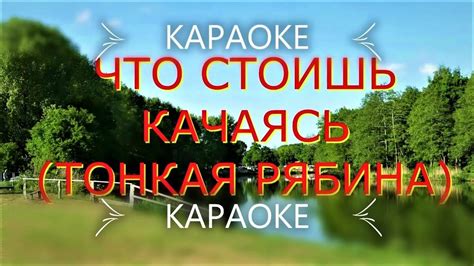 КАРАОКЕ
ЧТО СТОИШЬ КАЧАЯСЬ (ТОНКАЯ РЯБИНА)
КАРАОКЕ